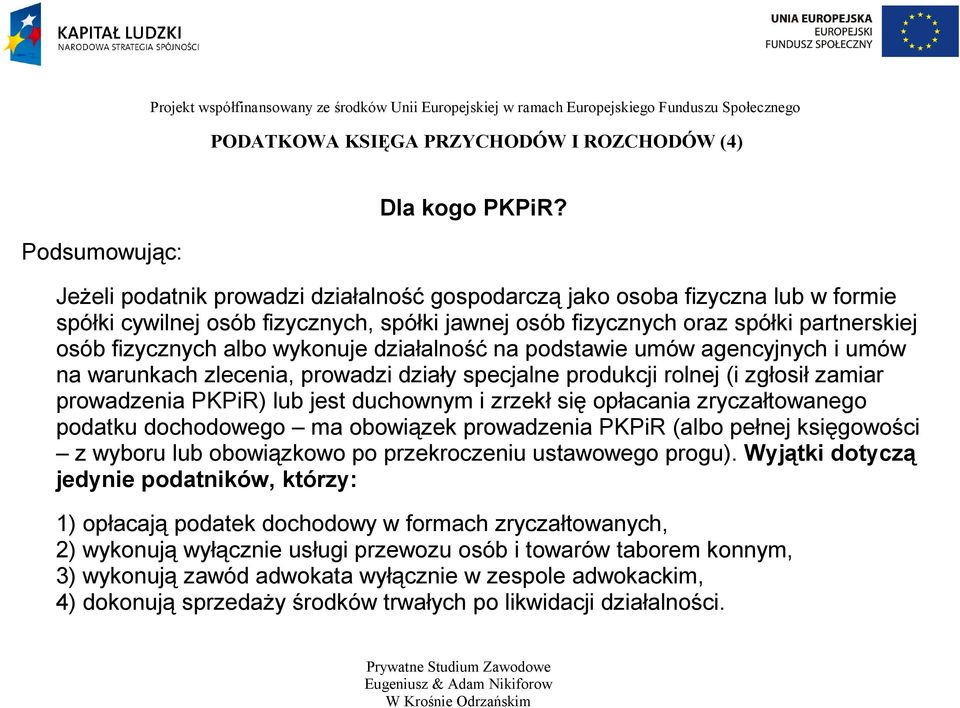 KAPITAŁ LUDZKI
NARODOWA STRATEGIA SPÓJNOŚCI

UNIA EUROPEJSKA
EUROPEJSKI
FUNDUSZ SPOŁECZNY

Projekt współfinansowany ze środków Unii Europejskiej w ramach Europejskiego Funduszu Społecznego

PODATKOWA KSIĘGA PRZYCHODÓW I ROZCHODÓW (4)

Dla kogo PKPiR?

Podsumowując:

Jeżeli podatnik prowadzi działalność gospodarczą jako osoba fizyczna lub w formie spółki cywilnej osób fizycznych, spółki jawnej osób fizycznych oraz spółki partnerskiej osób fizycznych albo wykonuje działalność na podstawie umów agencyjnych i umów na warunkach zlecenia, prowadzi działy specjalne produkcji rolnej (i zgłosił zamiar prowadzenia PKPiR) lub jest duchownym i zrzekł się opłacania zryczałtowanego podatku dochodowego – ma obowiązek prowadzenia PKPiR (albo pełnej księgowości – z wyboru lub obowiązkowo po przekroczeniu ustawowego progu). Wyjątki dotyczą jedynie podatników, którzy:

1) opłacają podatek dochodowy w formach zryczałtowanych,
2) wykonują wyłącznie usługi przewozu osób i towarów taborem konnym,
3) wykonują zawód adwokata wyłącznie w zespole adwokackim,
4) dokonują sprzedaży środków trwałych po likwidacji działalności.

Prywatne Studium Zawodowe
Eugeniusz & Adam Nikiforow
W Krośnie Odrzańskim